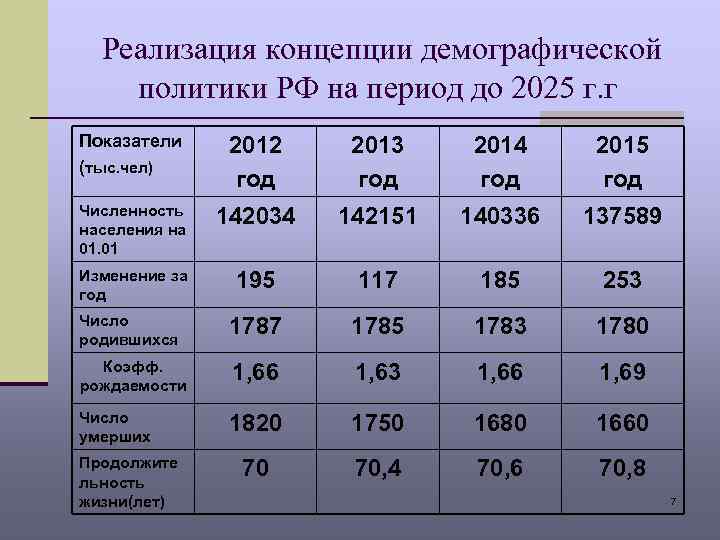 Реализация концепции демографической политики РФ на период до 2025 г.г

| Показатели (тыс.чел) | 2012 год | 2013 год | 2014 год | 2015 год |
|---|---|---|---|---|
| Численность населения на 01.01 | 142034 | 142151 | 140336 | 137589 |
| Изменение за год | 195 | 117 | 185 | 253 |
| Число родившихся | 1787 | 1785 | 1783 | 1780 |
| Коэфф. рождаемости | 1,66 | 1,63 | 1,66 | 1,69 |
| Число умерших | 1820 | 1750 | 1680 | 1660 |
| Продолжительность жизни(лет) | 70 | 70,4 | 70,6 | 70,8 |

7